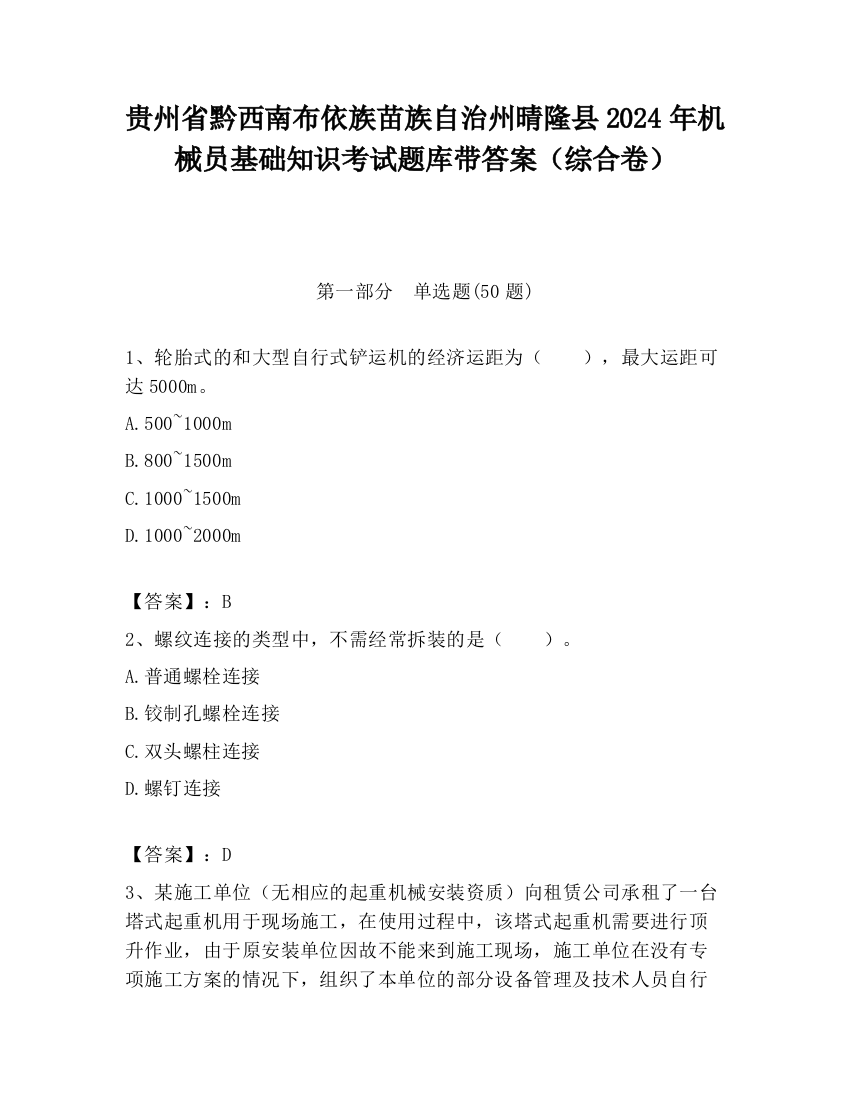 贵州省黔西南布依族苗族自治州晴隆县2024年机械员基础知识考试题库带答案（综合卷）

第一部分　单选题(50题)

1、轮胎式的和大型自行式铲运机的经济运距为（　　），最大运距可达5000m。

A.500~1000m

B.800~1500m

C.1000~1500m

D.1000~2000m

【答案】：B

2、螺纹连接的类型中，不需经常拆装的是（　　）。

A.普通螺栓连接

B.铰制孔螺栓连接

C.双头螺柱连接

D.螺钉连接

【答案】：D

3、某施工单位（无相应的起重机械安装资质）向租赁公司承租了一台塔式起重机用于现场施工，在使用过程中，该塔式起重机需要进行顶升作业，由于原安装单位因故不能来到施工现场，施工单位在没有专项施工方案的情况下，组织了本单位的部分设备管理及技术人员自行